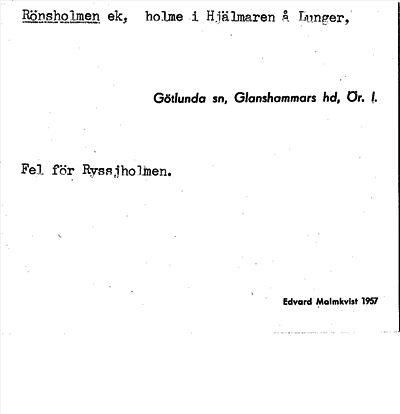 Rönsholmen ek, holme i Hjälmaren å Lunger,

Götlunda sn, Glanshammars hd, Ör. l.

Fel för Ryssjholmen.

Edvard Malmkvist 1957